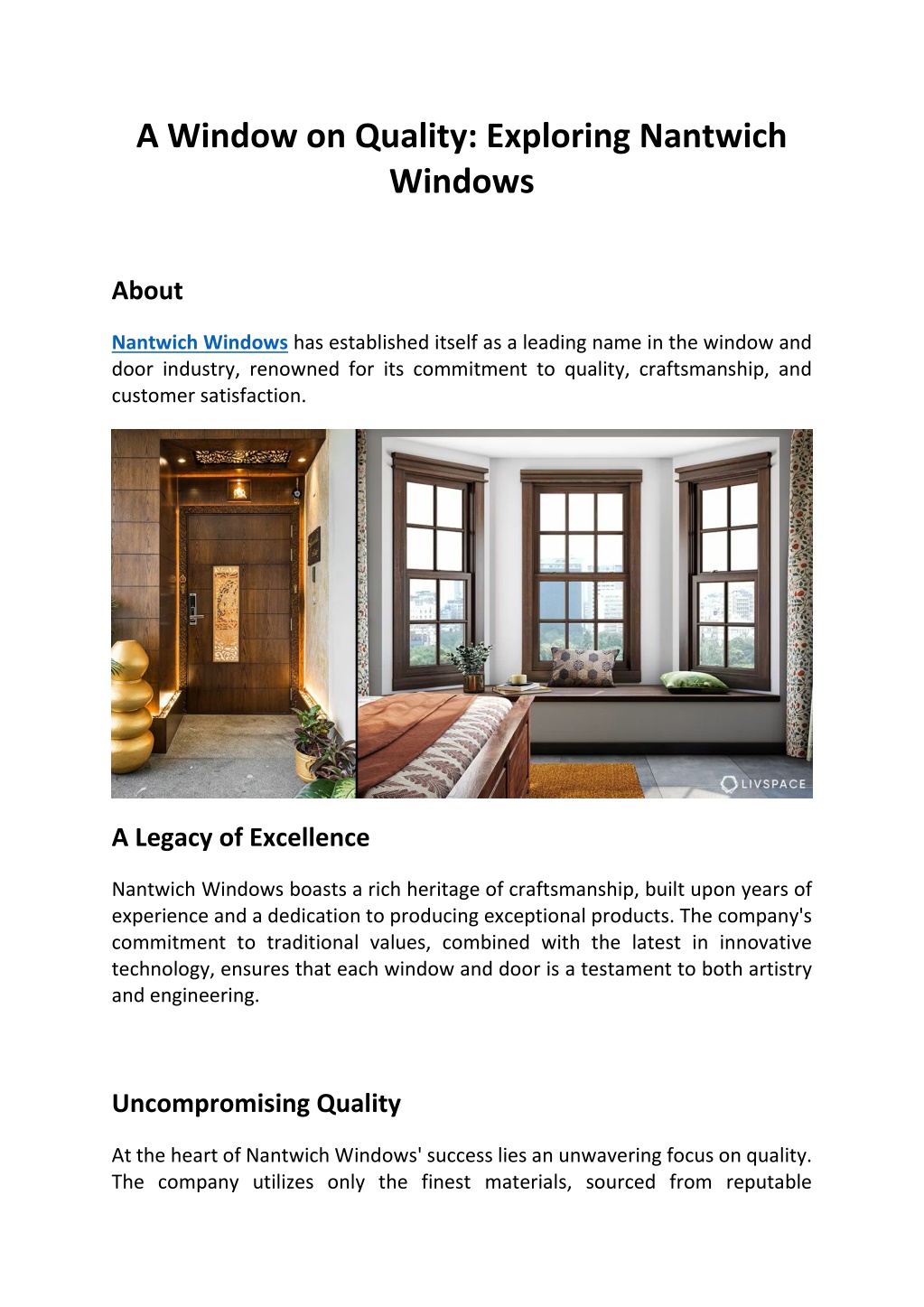 A Window on Quality: Exploring Nantwich Windows

About

Nantwich Windows has established itself as a leading name in the window and door industry, renowned for its commitment to quality, craftsmanship, and customer satisfaction.

LIVSPACE

A Legacy of Excellence

Nantwich Windows boasts a rich heritage of craftsmanship, built upon years of experience and a dedication to producing exceptional products. The company's commitment to traditional values, combined with the latest in innovative technology, ensures that each window and door is a testament to both artistry and engineering.

Uncompromising Quality

At the heart of Nantwich Windows' success lies an unwavering focus on quality. The company utilizes only the finest materials, sourced from reputable